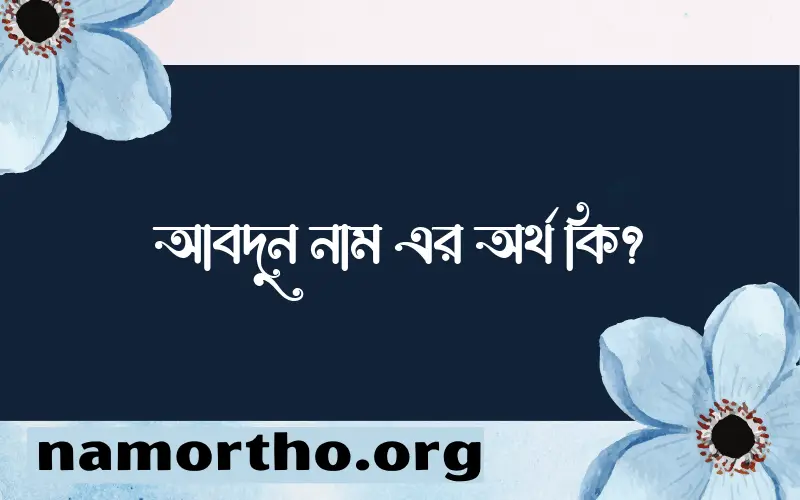 আবদুন নাম এর অর্থ কি?

namortho.org